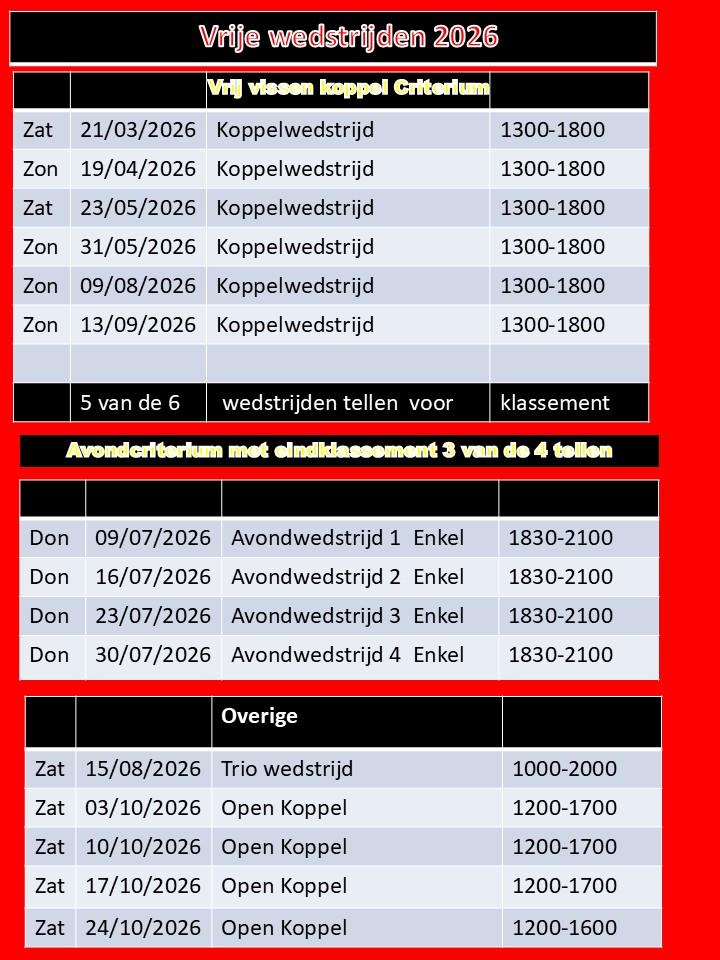 Vrije wedstrijden 2026

| | | Vrij vissen koppel Criterium | |
|---|---|---|---|
| Zat | 21/03/2026 | Koppelwedstrijd | 1300-1800 |
| Zon | 19/04/2026 | Koppelwedstrijd | 1300-1800 |
| Zat | 23/05/2026 | Koppelwedstrijd | 1300-1800 |
| Zon | 31/05/2026 | Koppelwedstrijd | 1300-1800 |
| Zon | 09/08/2026 | Koppelwedstrijd | 1300-1800 |
| Zon | 13/09/2026 | Koppelwedstrijd | 1300-1800 |
| | | | |
| | 5 van de 6 | wedstrijden tellen voor | klassement |

Avondcriterium met eindklassement 3 van de 4 tellen

| | | | |
|---|---|---|---|
| Don | 09/07/2026 | Avondwedstrijd 1 Enkel | 1830-2100 |
| Don | 16/07/2026 | Avondwedstrijd 2 Enkel | 1830-2100 |
| Don | 23/07/2026 | Avondwedstrijd 3 Enkel | 1830-2100 |
| Don | 30/07/2026 | Avondwedstrijd 4 Enkel | 1830-2100 |

| | | Overige | |
|---|---|---|---|
| Zat | 15/08/2026 | Trio wedstrijd | 1000-2000 |
| Zat | 03/10/2026 | Open Koppel | 1200-1700 |
| Zat | 10/10/2026 | Open Koppel | 1200-1700 |
| Zat | 17/10/2026 | Open Koppel | 1200-1700 |
| Zat | 24/10/2026 | Open Koppel | 1200-1600 |